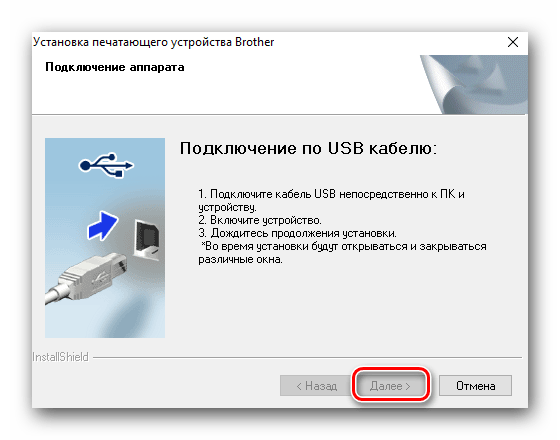 Установка печатающего устройства Brother

Подключение аппарата

Подключение по USB кабелю:

1. Подключите кабель USB непосредственно к ПК и устройству.
2. Включите устройство.
3. Дождитесь продолжения установки.
*Во время установки будут открываться и закрываться различные окна.

InstallShield

< Назад

Далее >

Отмена